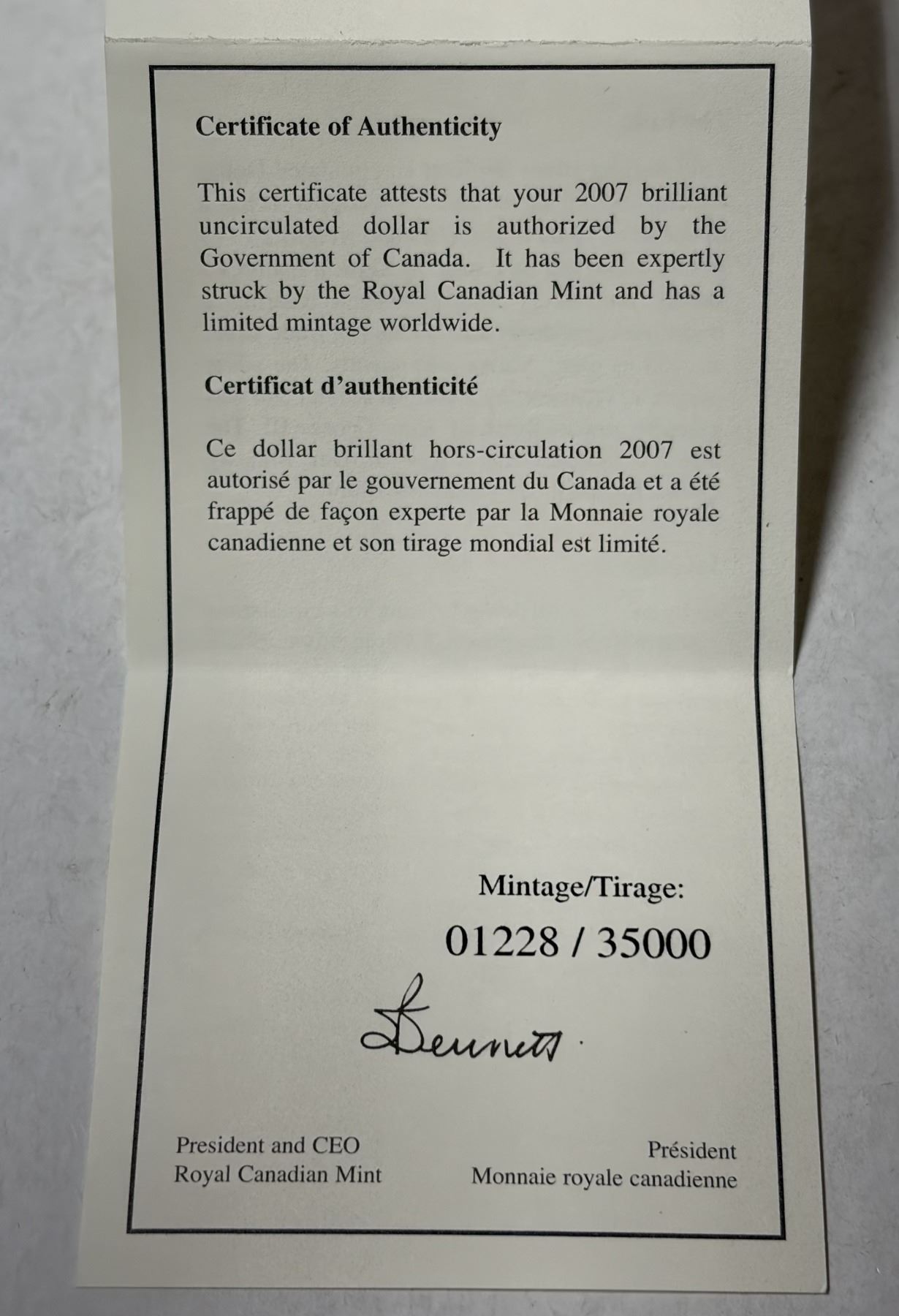 Certificate of Authenticity

This certificate attests that your 2007 brilliant uncirculated dollar is authorized by the Government of Canada. It has been expertly struck by the Royal Canadian Mint and has a limited mintage worldwide.

Certificat d'authenticité

Ce dollar brillant hors-circulation 2007 est autorisé par le gouvernement du Canada et a été frappé de façon experte par la Monnaie royale canadienne et son tirage mondial est limité.

Mintage/Tirage:

01228 / 35000

Bennett

President and CEO
Royal Canadian Mint

Président
Monnaie royale canadienne